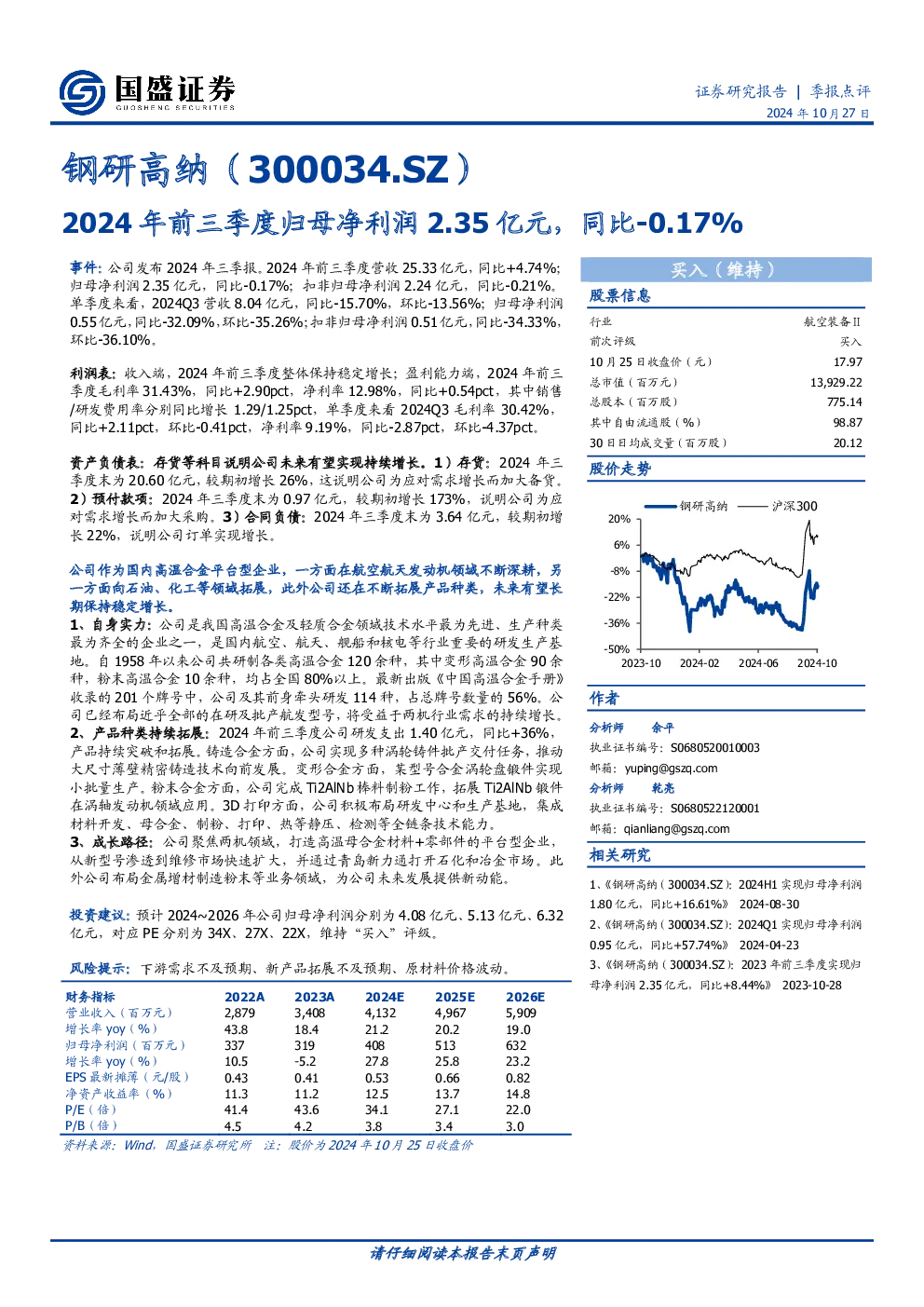 国盛证券
GUOSHENG SECURITIES

证券研究报告 | 季报点评
2024 年 10 月 27 日

钢研高纳（300034.SZ）

2024 年前三季度归母净利润 2.35 亿元，同比-0.17%

事件：公司发布 2024 年三季报。2024 年前三季度营收 25.33 亿元，同比+4.74%；归母净利润 2.35 亿元，同比-0.17%；扣非归母净利润 2.24 亿元，同比-0.21%。单季度来看，2024Q3 营收 8.04 亿元，同比-15.70%，环比-13.56%；归母净利润 0.55 亿元，同比-32.09%，环比-35.26%；扣非归母净利润 0.51 亿元，同比-34.33%，环比-36.10%。

利润表：收入端，2024 年前三季度整体保持稳定增长；盈利能力端，2024 年前三季度毛利率 31.43%，同比+2.90pct，净利率 12.98%，同比+0.54pct，其中销售/研发费用率分别同比增长 1.29/1.25pct，单季度来看 2024Q3 毛利率 30.42%，同比+2.11pct，环比-0.41pct，净利率 9.19%，同比-2.87pct，环比-4.37pct。

资产负债表：存货等科目说明公司未来有望实现持续增长。1）存货：2024 年三季度末为 20.60 亿元，较期初增长 26%，这说明公司为应对需求增长而加大备货。2）预付款项：2024 年三季度末为 0.97 亿元，较期初增长 173%，说明公司为应对需求增长而加大采购。3）合同负债：2024 年三季度末为 3.64 亿元，较期初增长 22%，说明公司订单实现增长。

公司作为国内高温合金平台型企业，一方面在航空航天发动机领域不断深耕，另一方面向石油、化工等领域拓展，此外公司还在不断拓展产品种类，未来有望长期保持稳定增长。
1、自身实力：公司是我国高温合金及轻质合金领域技术水平最为先进、生产种类最为齐全的企业之一，是国内航空、航天、舰船和核电等行业重要的研发生产基地。自 1958 年以来公司共研制各类高温合金 120 余种，其中变形高温合金 90 余种，粉末高温合金 10 余种，均占全国 80%以上。最新出版《中国高温合金手册》收录的 201 个牌号中，公司及其前身牵头研发 114 种，占总牌号数量的 56%。公司已经布局近乎全部的在研及批产航发型号，将受益于两机行业需求的持续增长。
2、产品种类持续拓展：2024 年前三季度公司研发支出 1.40 亿元，同比+36%，产品持续突破和拓展。铸造合金方面，公司实现多种涡轮铸件批产交付任务，推动大尺寸薄壁精密铸造技术向前发展。变形合金方面，某型号合金涡轮盘锻件实现小批量生产。粉末合金方面，公司完成 Ti2AlNb 棒料制粉工作，拓展 Ti2AlNb 锻件在涡轴发动机领域应用。3D 打印方面，公司积极布局研发中心和生产基地，集成材料开发、母合金、制粉、打印、热等静压、检测等全链条技术能力。
3、成长路径：公司聚焦两机领域，打造高温母合金材料+零部件的平台型企业，从新型号渗透到维修市场快速扩大，并通过青岛新力通打开石化和冶金市场。此外公司布局金属增材制造粉末等业务领域，为公司未来发展提供新动能。

投资建议：预计 2024~2026 年公司归母净利润分别为 4.08 亿元、5.13 亿元、6.32 亿元，对应 PE 分别为 34X、27X、22X，维持“买入”评级。

风险提示：下游需求不及预期、新产品拓展不及预期、原材料价格波动。

| 财务指标 | 2022A | 2023A | 2024E | 2025E | 2026E |
|---|---|---|---|---|---|
| 营业收入（百万元） | 2,879 | 3,408 | 4,132 | 4,967 | 5,909 |
| 增长率 yoy（%） | 43.8 | 18.4 | 21.2 | 20.2 | 19.0 |
| 归母净利润（百万元） | 337 | 319 | 408 | 513 | 632 |
| 增长率 yoy（%） | 10.5 | -5.2 | 27.8 | 25.8 | 23.2 |
| EPS 最新摊薄（元/股） | 0.43 | 0.41 | 0.53 | 0.66 | 0.82 |
| 净资产收益率（%） | 11.3 | 11.2 | 12.5 | 13.7 | 14.8 |
| P/E（倍） | 41.4 | 43.6 | 34.1 | 27.1 | 22.0 |
| P/B（倍） | 4.5 | 4.2 | 3.8 | 3.4 | 3.0 |

资料来源：Wind，国盛证券研究所 注：股价为 2024 年 10 月 25 日收盘价

买入（维持）

股票信息

| 行业 | 航空装备Ⅱ |
|---|---|
| 前次评级 | 买入 |
| 10 月 25 日收盘价（元） | 17.97 |
| 总市值（百万元） | 13,929.22 |
| 总股本（百万股） | 775.14 |
| 其中自由流通股（%） | 98.87 |
| 30 日日均成交量（百万股） | 20.12 |

股价走势

钢研高纳 沪深300
20%
6%
-8%
-22%
-36%
-50%
2023-10 2024-02 2024-06 2024-10

作者

分析师 余平
执业证书编号：S0680520010003
邮箱：yuping@gszq.com
分析师 乾亮
执业证书编号：S0680522120001
邮箱：qianliang@gszq.com

相关研究

1、《钢研高纳（300034.SZ）：2024H1 实现归母净利润 1.80 亿元，同比+16.61%》 2024-08-30
2、《钢研高纳（300034.SZ）：2024Q1 实现归母净利润 0.95 亿元，同比+57.74%》 2024-04-23
3、《钢研高纳（300034.SZ）：2023 年前三季度实现归母净利润 2.35 亿元，同比+8.44%》 2023-10-28

请仔细阅读本报告末页声明